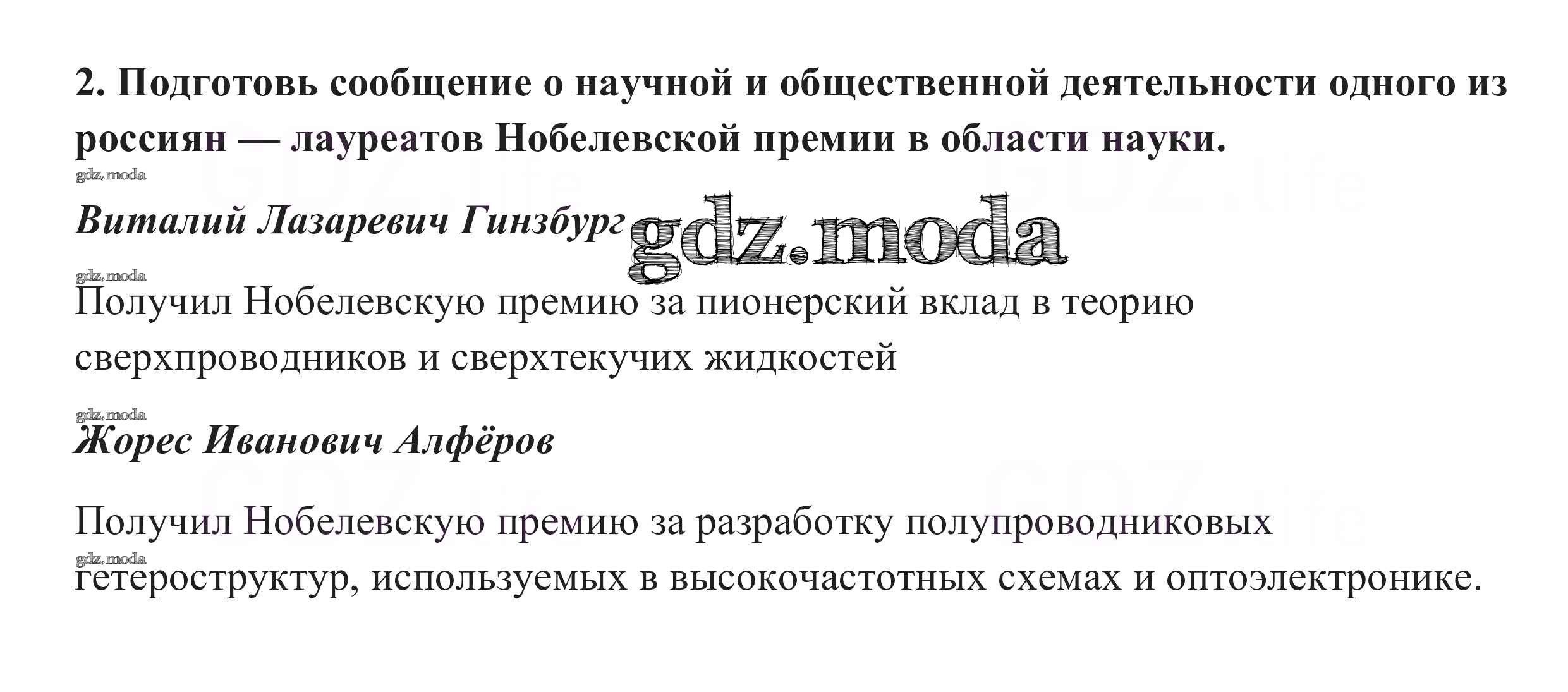 2. Подготовь сообщение о научной и общественной деятельности одного из россиян — лауреатов Нобелевской премии в области науки.

Виталий Лазаревич Гинзбург

Получил Нобелевскую премию за пионерский вклад в теорию сверхпроводников и сверхтекучих жидкостей

Жорес Иванович Алфёров

Получил Нобелевскую премию за разработку полупроводниковых гетероструктур, используемых в высокочастотных схемах и оптоэлектронике.

gdz.moda

GDZ.life